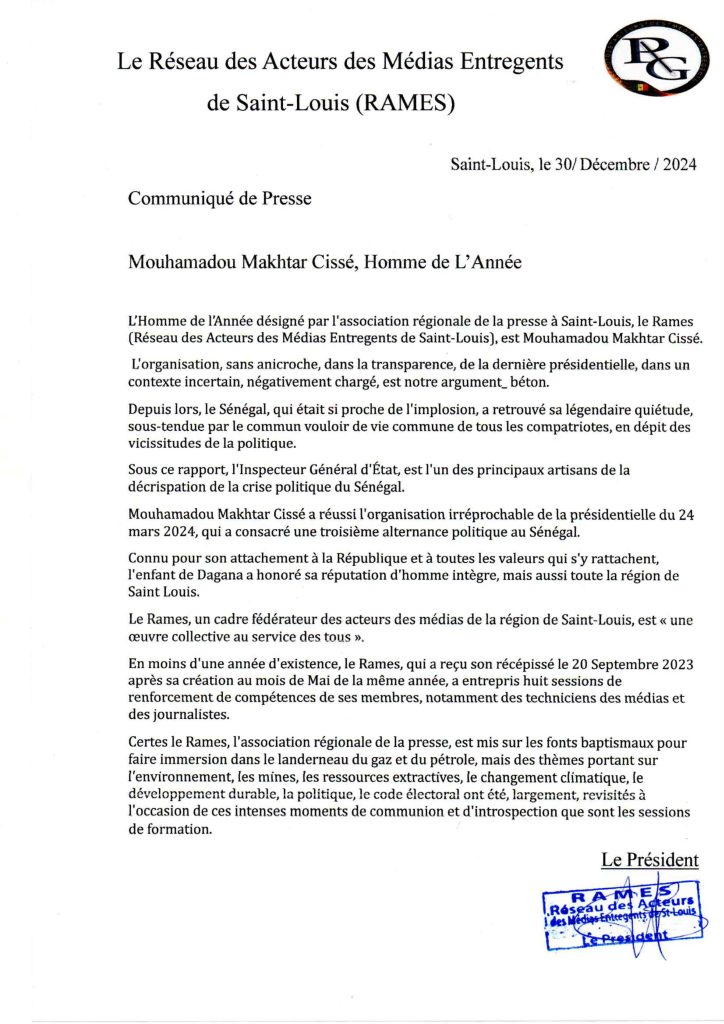 Le Réseau des Acteurs des Médias Entregents de Saint-Louis (RAMES)

RG

Saint-Louis, le 30/ Décembre / 2024

Communiqué de Presse

Mouhamadou Makhtar Cissé, Homme de L'Année

L'Homme de l'Année désigné par l'association régionale de la presse à Saint-Louis, le Rames (Réseau des Acteurs des Médias Entregents de Saint-Louis), est Mouhamadou Makhtar Cissé.

L'organisation, sans anicroche, dans la transparence, de la dernière présidentielle, dans un contexte incertain, négativement chargé, est notre argument_ béton.

Depuis lors, le Sénégal, qui était si proche de l'implosion, a retrouvé sa légendaire quiétude, sous-tendue par le commun vouloir de vie commune de tous les compatriotes, en dépit des vicissitudes de la politique.

Sous ce rapport, l'Inspecteur Général d'État, est l'un des principaux artisans de la décrispation de la crise politique du Sénégal.

Mouhamadou Makhtar Cissé a réussi l'organisation irréprochable de la présidentielle du 24 mars 2024, qui a consacré une troisième alternance politique au Sénégal.

Connu pour son attachement à la République et à toutes les valeurs qui s'y rattachent, l'enfant de Dagana a honoré sa réputation d'homme intègre, mais aussi toute la région de Saint Louis.

Le Rames, un cadre fédérateur des acteurs des médias de la région de Saint-Louis, est « une œuvre collective au service des tous ».

En moins d'une année d'existence, le Rames, qui a reçu son récépissé le 20 Septembre 2023 après sa création au mois de Mai de la même année, a entrepris huit sessions de renforcement de compétences de ses membres, notamment des techniciens des médias et des journalistes.

Certes le Rames, l'association régionale de la presse, est mis sur les fonts baptismaux pour faire immersion dans le landerneau du gaz et du pétrole, mais des thèmes portant sur l'environnement, les mines, les ressources extractives, le changement climatique, le développement durable, la politique, le code électoral ont été, largement, revisités à l'occasion de ces intenses moments de communion et d'introspection que sont les sessions de formation.

Le Président

RAMES
Réseau des Acteurs des Médias Entregents de St-Louis
Le Président